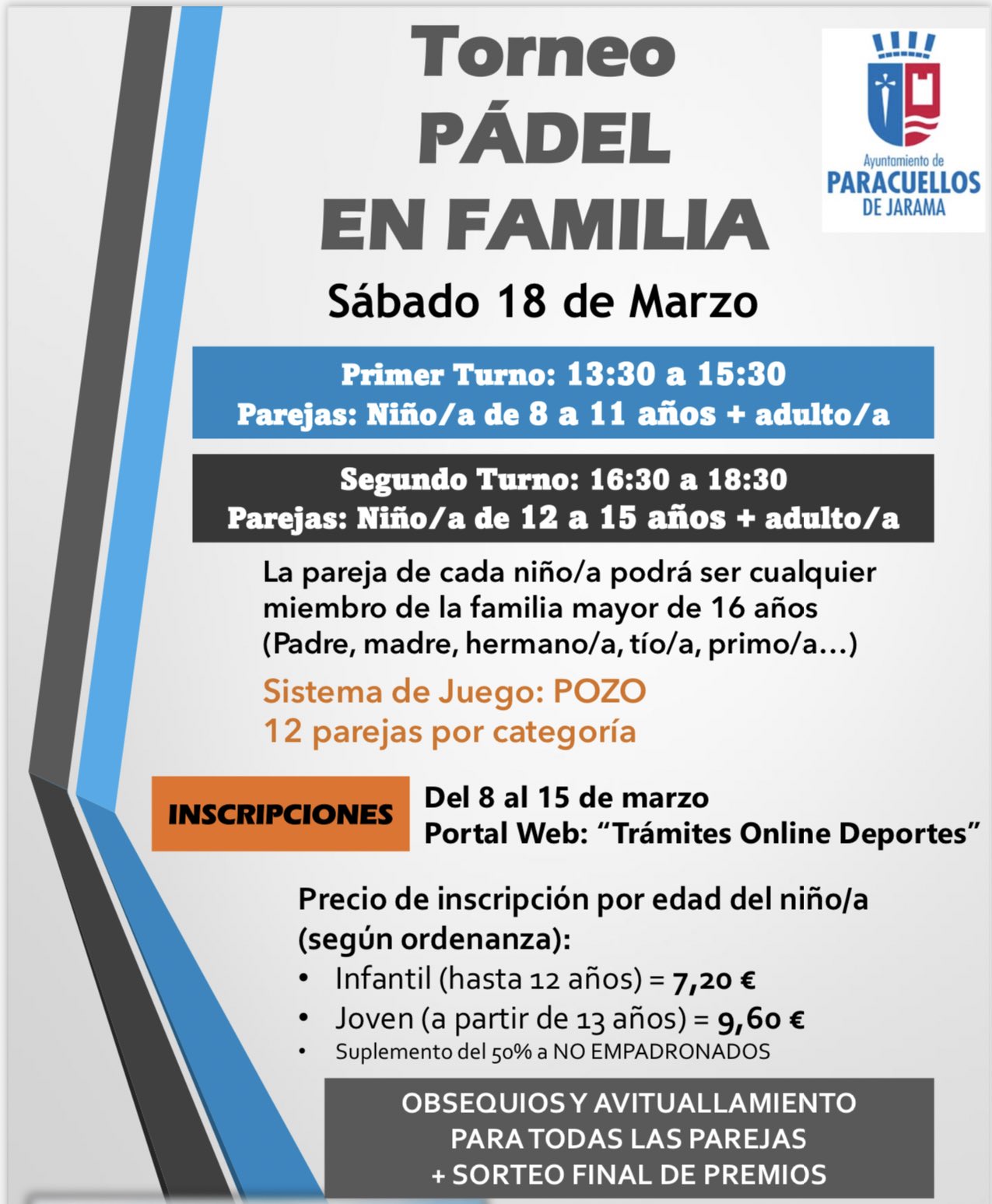 Torneo
PÁDEL
EN FAMILIA

Ayuntamiento de
PARACUELLOS
DE JARAMA

Sábado 18 de Marzo

Primer Turno: 13:30 a 15:30
Parejas: Niño/a de 8 a 11 años + adulto/a

Segundo Turno: 16:30 a 18:30
Parejas: Niño/a de 12 a 15 años + adulto/a

La pareja de cada niño/a podrá ser cualquier miembro de la familia mayor de 16 años (Padre, madre, hermano/a, tío/a, primo/a...)

Sistema de Juego: POZO
12 parejas por categoría

INSCRIPCIONES

Del 8 al 15 de marzo
Portal Web: "Trámites Online Deportes"

Precio de inscripción por edad del niño/a (según ordenanza):
• Infantil (hasta 12 años) = 7,20 €
• Joven (a partir de 13 años) = 9,60 €
• Suplemento del 50% a NO EMPADRONADOS

OBSEQUIOS Y AVITUALLAMIENTO
PARA TODAS LAS PAREJAS
+ SORTEO FINAL DE PREMIOS